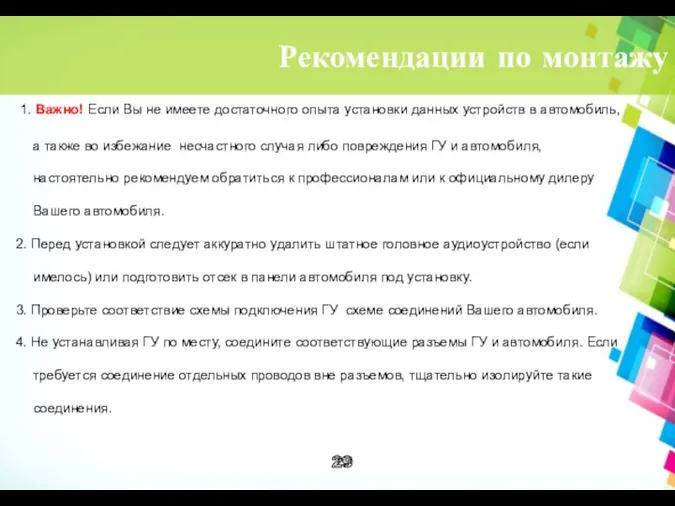 Рекомендации по монтажу

1. Важно! Если Вы не имеете достаточного опыта установки данных устройств в автомобиль, а также во избежание несчастного случая либо повреждения ГУ и автомобиля, настоятельно рекомендуем обратиться к профессионалам или к официальному дилеру Вашего автомобиля.

2. Перед установкой следует аккуратно удалить штатное головное аудиоустройство (если имелось) или подготовить отсек в панели автомобиля под установку.

3. Проверьте соответствие схемы подключения ГУ схеме соединений Вашего автомобиля.

4. Не устанавливая ГУ по месту, соедините соответствующие разъемы ГУ и автомобиля. Если требуется соединение отдельных проводов вне разъемов, тщательно изолируйте такие соединения.

29